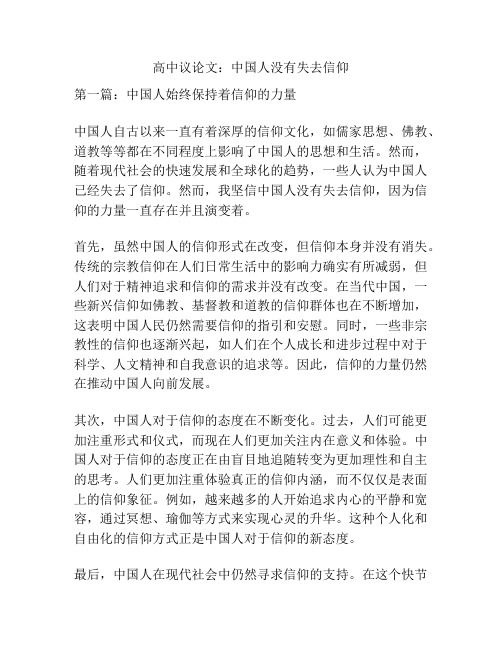 高中议论文：中国人没有失去信仰

第一篇：中国人始终保持着信仰的力量

中国人自古以来一直有着深厚的信仰文化，如儒家思想、佛教、道教等等都在不同程度上影响了中国人的思想和生活。然而，随着现代社会的快速发展和全球化的趋势，一些人认为中国人已经失去了信仰。然而，我坚信中国人没有失去信仰，因为信仰的力量一直存在并且演变着。

首先，虽然中国人的信仰形式在改变，但信仰本身并没有消失。传统的宗教信仰在人们日常生活中的影响力确实有所减弱，但人们对于精神追求和信仰的需求并没有改变。在当代中国，一些新兴信仰如佛教、基督教和道教的信仰群体也在不断增加，这表明中国人民仍然需要信仰的指引和安慰。同时，一些非宗教性的信仰也逐渐兴起，如人们在个人成长和进步过程中对于科学、人文精神和自我意识的追求等。因此，信仰的力量仍然在推动中国人向前发展。

其次，中国人对于信仰的态度在不断变化。过去，人们可能更加注重形式和仪式，而现在人们更加关注内在意义和体验。中国人对于信仰的态度正在由盲目地追随转变为更加理性和自主的思考。人们更加注重体验真正的信仰内涵，而不仅仅是表面上的信仰象征。例如，越来越多的人开始追求内心的平静和宽容，通过冥想、瑜伽等方式来实现心灵的升华。这种个人化和自由化的信仰方式正是中国人对于信仰的新态度。

最后，中国人在现代社会中仍然寻求信仰的支持。在这个快节